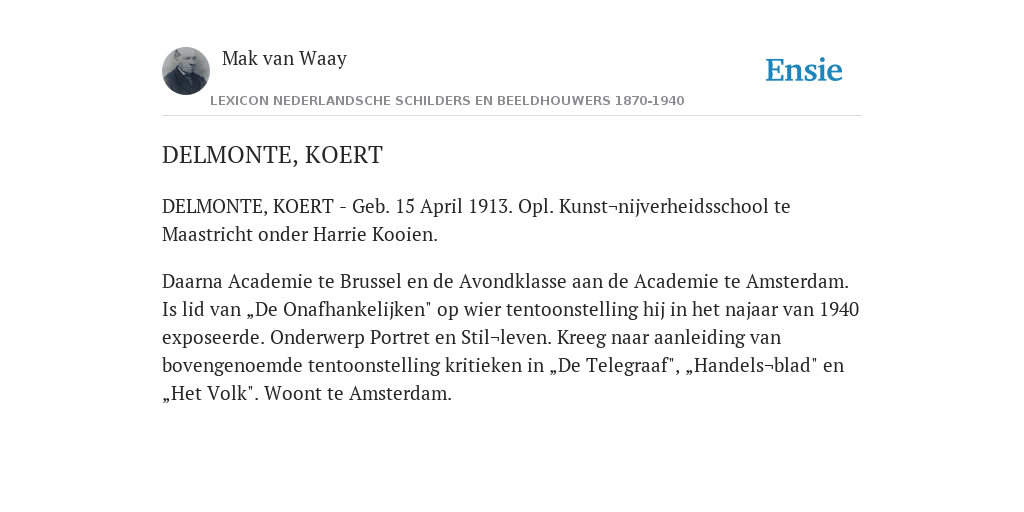 Mak van Waay

Ensie

LEXICON NEDERLANDSCHE SCHILDERS EN BEELDHOUWERS 1870-1940

DELMONTE, KOERT

DELMONTE, KOERT - Geb. 15 April 1913. Opl. Kunst¬nijverheidsschool te Maastricht onder Harrie Kooien.

Daarna Academie te Brussel en de Avondklasse aan de Academie te Amsterdam. Is lid van „De Onafhankelijken" op wier tentoonstelling hij in het najaar van 1940 exposeerde. Onderwerp Portret en Stil¬leven. Kreeg naar aanleiding van bovengenoemde tentoonstelling kritieken in „De Telegraaf", „Handels¬blad" en „Het Volk". Woont te Amsterdam.